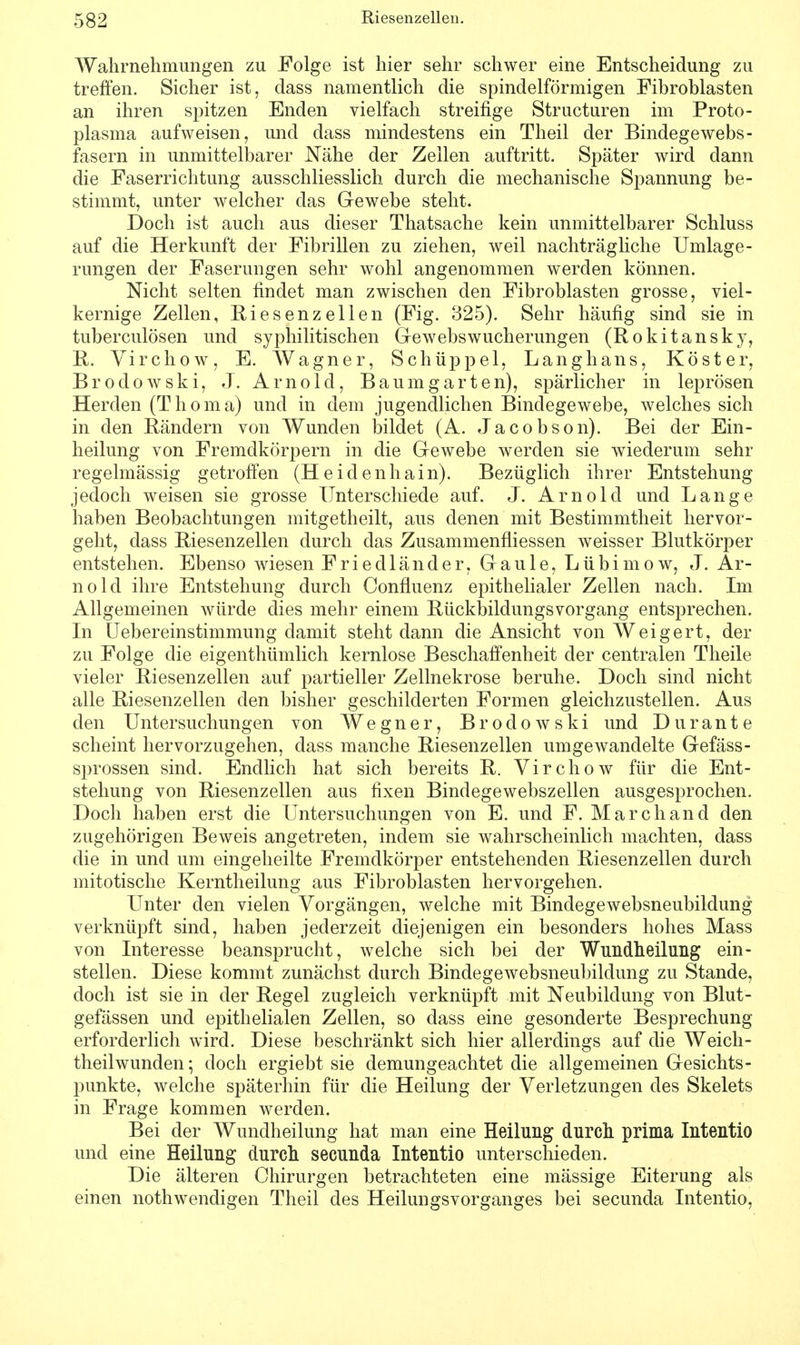 582 Riesenzellen.

Wahrnehmungen zu Folge ist hier sehr schwer eine Entscheidung zu treffen. Sicher ist, dass namentlich die spindelförmigen Fibroblasten an ihren spitzen Enden vielfach streifige Structuren im Protoplasma aufweisen, und dass mindestens ein Theil der Bindegewebsfasern in unmittelbarer Nähe der Zellen auftritt. Später wird dann die Faserrichtung ausschliesslich durch die mechanische Spannung bestimmt, unter welcher das Gewebe steht.

Doch ist auch aus dieser Thatsache kein unmittelbarer Schluss auf die Herkunft der Fibrillen zu ziehen, weil nachträgliche Umlagerungen der Faserungen sehr wohl angenommen werden können.

Nicht selten findet man zwischen den Fibroblasten grosse, vielkernige Zellen, Riesenzellen (Fig. 325). Sehr häufig sind sie in tuberculösen und syphilitischen Gewebswucherungen (Rokitansky, R. Virchow, E. Wagner, Schüppel, Langhans, Köster, Brodowski, J. Arnold, Baumgarten), spärlicher in leprösen Herden (Thoma) und in dem jugendlichen Bindegewebe, welches sich in den Rändern von Wunden bildet (A. Jacobson). Bei der Einheilung von Fremdkörpern in die Gewebe werden sie wiederum sehr regelmässig getroffen (Heidenhain). Bezüglich ihrer Entstehung jedoch weisen sie grosse Unterschiede auf. J. Arnold und Lange haben Beobachtungen mitgetheilt, aus denen mit Bestimmtheit hervorgeht, dass Riesenzellen durch das Zusammenfliessen weisser Blutkörper entstehen. Ebenso wiesen Friedländer, Gaule, Lübimow, J. Arnold ihre Entstehung durch Confluenz epithelialer Zellen nach. Im Allgemeinen würde dies mehr einem Rückbildungsvorgang entsprechen. In Uebereinstimmung damit steht dann die Ansicht von Weigert, der zu Folge die eigenthümlich kernlose Beschaffenheit der centralen Theile vieler Riesenzellen auf partieller Zellnekrose beruhe. Doch sind nicht alle Riesenzellen den bisher geschilderten Formen gleichzustellen. Aus den Untersuchungen von Wegner, Brodowski und Durante scheint hervorzugehen, dass manche Riesenzellen umgewandelte Gefässsprossen sind. Endlich hat sich bereits R. Virchow für die Entstehung von Riesenzellen aus fixen Bindegewebszellen ausgesprochen. Doch haben erst die Untersuchungen von E. und F. Marchand den zugehörigen Beweis angetreten, indem sie wahrscheinlich machten, dass die in und um eingeheilte Fremdkörper entstehenden Riesenzellen durch mitotische Kerntheilung aus Fibroblasten hervorgehen.

Unter den vielen Vorgängen, welche mit Bindegewebsneubildung verknüpft sind, haben jederzeit diejenigen ein besonders hohes Mass von Interesse beansprucht, welche sich bei der Wundheilung einstellen. Diese kommt zunächst durch Bindegewebsneubildung zu Stande, doch ist sie in der Regel zugleich verknüpft mit Neubildung von Blutgefässen und epithelialen Zellen, so dass eine gesonderte Besprechung erforderlich wird. Diese beschränkt sich hier allerdings auf die Weichtheilwunden; doch ergiebt sie demungeachtet die allgemeinen Gesichtspunkte, welche späterhin für die Heilung der Verletzungen des Skelets in Frage kommen werden.

Bei der Wundheilung hat man eine Heilung durch prima Intentio und eine Heilung durch secunda Intentio unterschieden.

Die älteren Chirurgen betrachteten eine mässige Eiterung als einen nothwendigen Theil des Heilungsvorganges bei secunda Intentio,